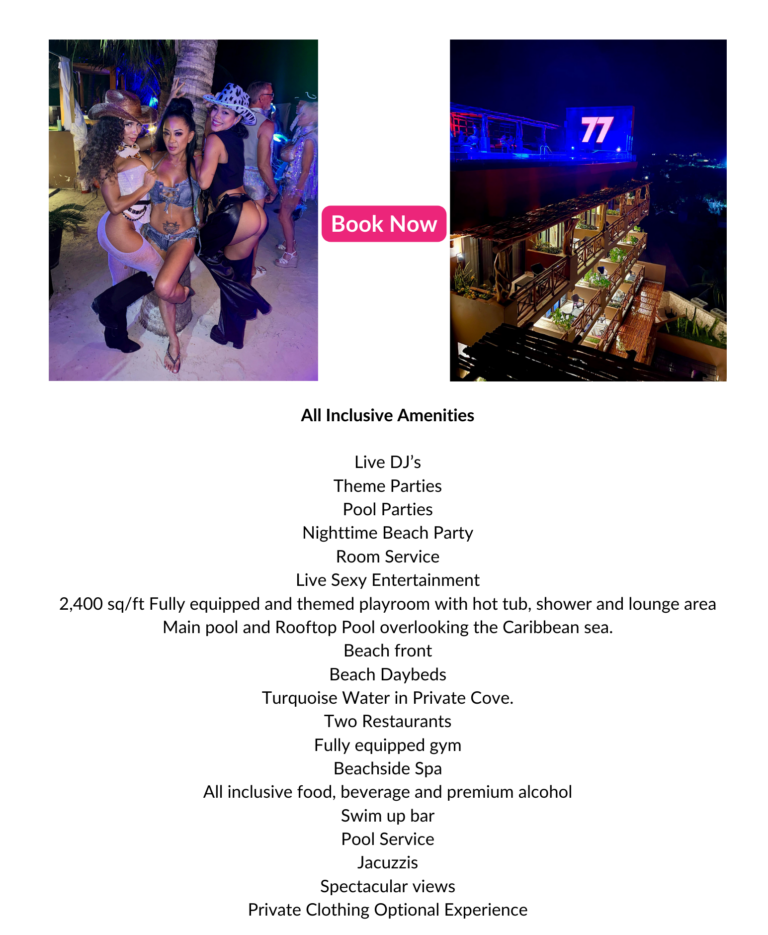 Book Now

77

All Inclusive Amenities

Live DJ's
Theme Parties
Pool Parties
Nighttime Beach Party
Room Service
Live Sexy Entertainment
2,400 sq/ft Fully equipped and themed playroom with hot tub, shower and lounge area
Main pool and Rooftop Pool overlooking the Caribbean sea.
Beach front
Beach Daybeds
Turquoise Water in Private Cove.
Two Restaurants
Fully equipped gym
Beachside Spa
All inclusive food, beverage and premium alcohol
Swim up bar
Pool Service
Jacuzzis
Spectacular views
Private Clothing Optional Experience